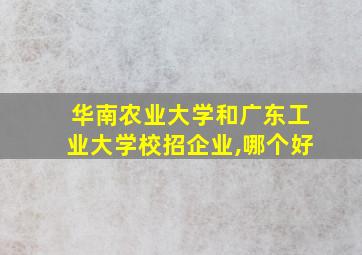 华南农业大学和广东工业大学校招企业,哪个好